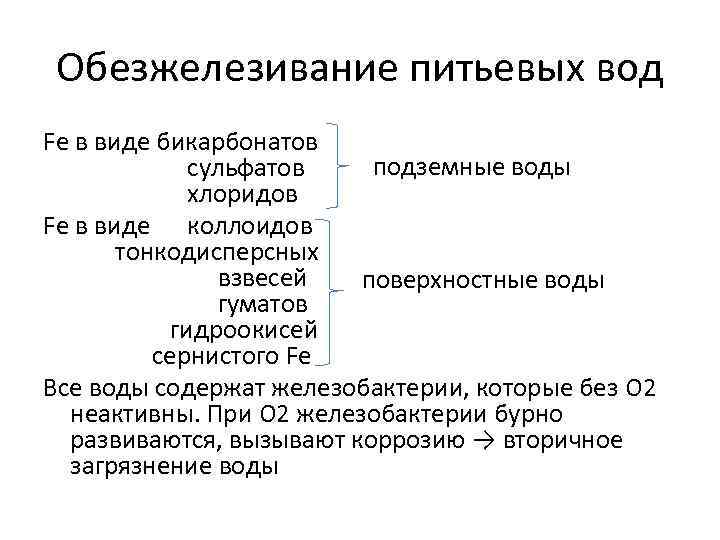 Обезжелезивание питьевых вод

Fe в виде бикарбонатов
сульфатов
хлоридов

подземные воды

Fe в виде коллоидов
тонкодисперсных
взвесей
гуматов
гидроокисей
сернистого Fe

поверхностные воды

Все воды содержат железобактерии, которые без O2 неактивны. При O2 железобактерии бурно развиваются, вызывают коррозию → вторичное загрязнение воды